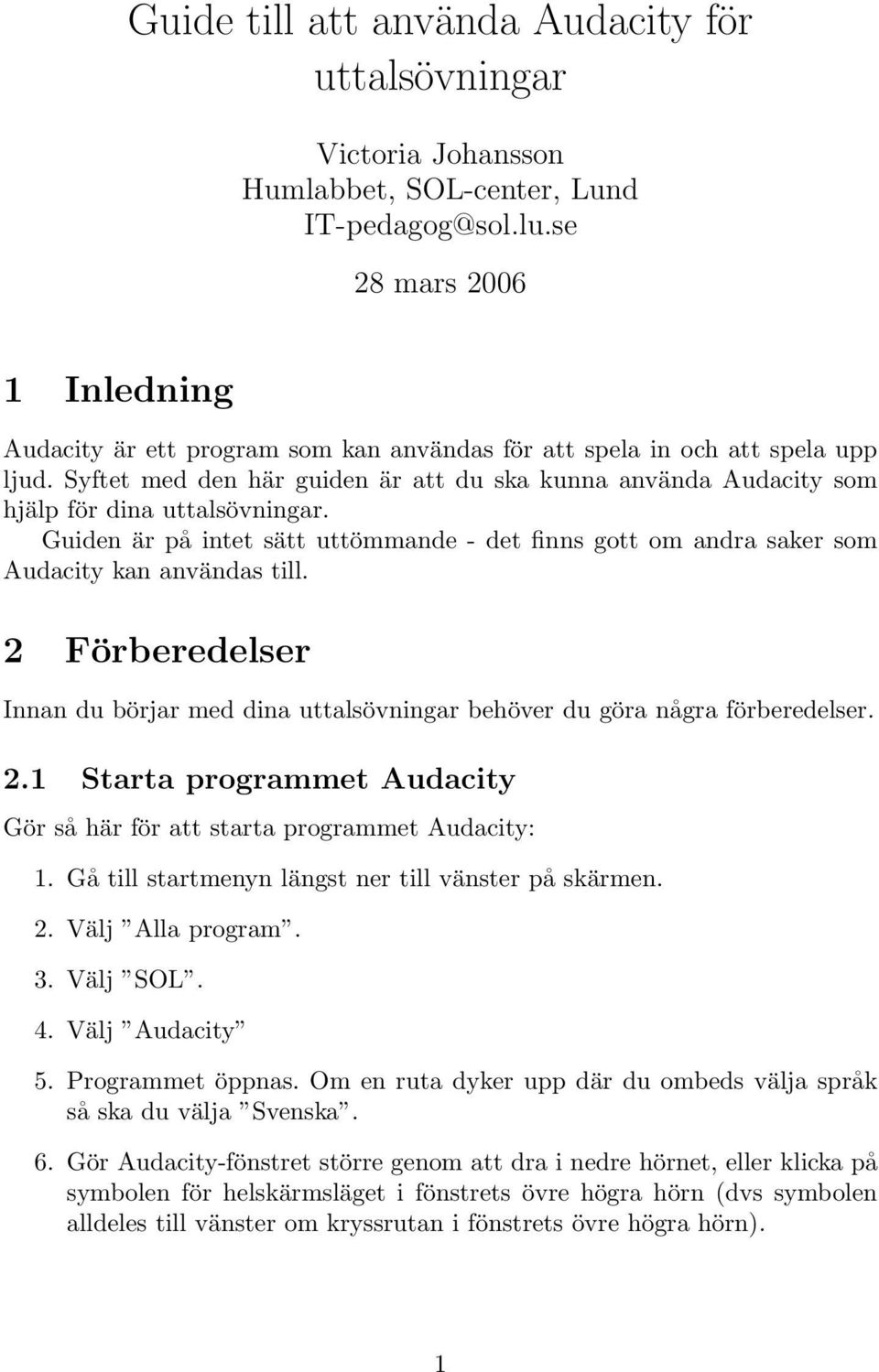 Guide till att använda Audacity för uttalsövningar

Victoria Johansson
Humlabbet, SOL-center, Lund
IT-pedagog@sol.lu.se

28 mars 2006

1 Inledning

Audacity är ett program som kan användas för att spela in och att spela upp ljud. Syftet med den här guiden är att du ska kunna använda Audacity som hjälp för dina uttalsövningar.

Guiden är på intet sätt uttömmande - det finns gott om andra saker som Audacity kan användas till.

2 Förberedelser

Innan du börjar med dina uttalsövningar behöver du göra några förberedelser.

2.1 Starta programmet Audacity

Gör så här för att starta programmet Audacity:

1. Gå till startmenyn längst ner till vänster på skärmen.

2. Välj ”Alla program”.

3. Välj ”SOL”.

4. Välj ”Audacity”

5. Programmet öppnas. Om en ruta dyker upp där du ombeds välja språk så ska du välja ”Svenska”.

6. Gör Audacity-fönstret större genom att dra i nedre hörnet, eller klicka på symbolen för helskärmsläget i fönstrets övre högra hörn (dvs symbolen alldeles till vänster om kryssrutan i fönstrets övre högra hörn).

1